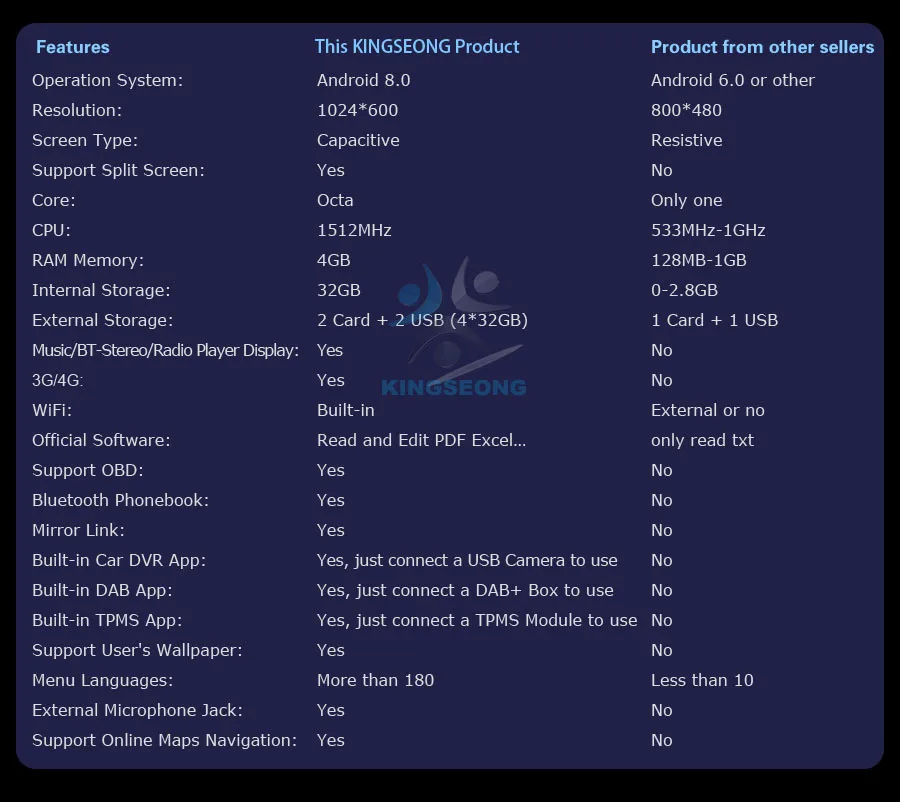 | Features | This KINGSEONG Product | Product from other sellers |
|---|---|---|
| Operation System: | Android 8.0 | Android 6.0 or other |
| Resolution: | 1024*600 | 800*480 |
| Screen Type: | Capacitive | Resistive |
| Support Split Screen: | Yes | No |
| Core: | Octa | Only one |
| CPU: | 1512MHz | 533MHz-1GHz |
| RAM Memory: | 4GB | 128MB-1GB |
| Internal Storage: | 32GB | 0-2.8GB |
| External Storage: | 2 Card + 2 USB (4*32GB) | 1 Card + 1 USB |
| Music/BT-Stereo/Radio Player Display: | Yes | No |
| 3G/4G: | Yes | No |
| WiFi: | Built-in | External or no |
| Official Software: | Read and Edit PDF Excel... | only read txt |
| Support OBD: | Yes | No |
| Bluetooth Phonebook: | Yes | No |
| Mirror Link: | Yes | No |
| Built-in Car DVR App: | Yes, just connect a USB Camera to use | No |
| Built-in DAB App: | Yes, just connect a DAB+ Box to use | No |
| Built-in TPMS App: | Yes, just connect a TPMS Module to use | No |
| Support User's Wallpaper: | Yes | No |
| Menu Languages: | More than 180 | Less than 10 |
| External Microphone Jack: | Yes | No |
| Support Online Maps Navigation: | Yes | No |

KINGSEONG